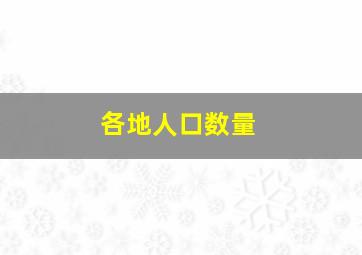 各地人口数量